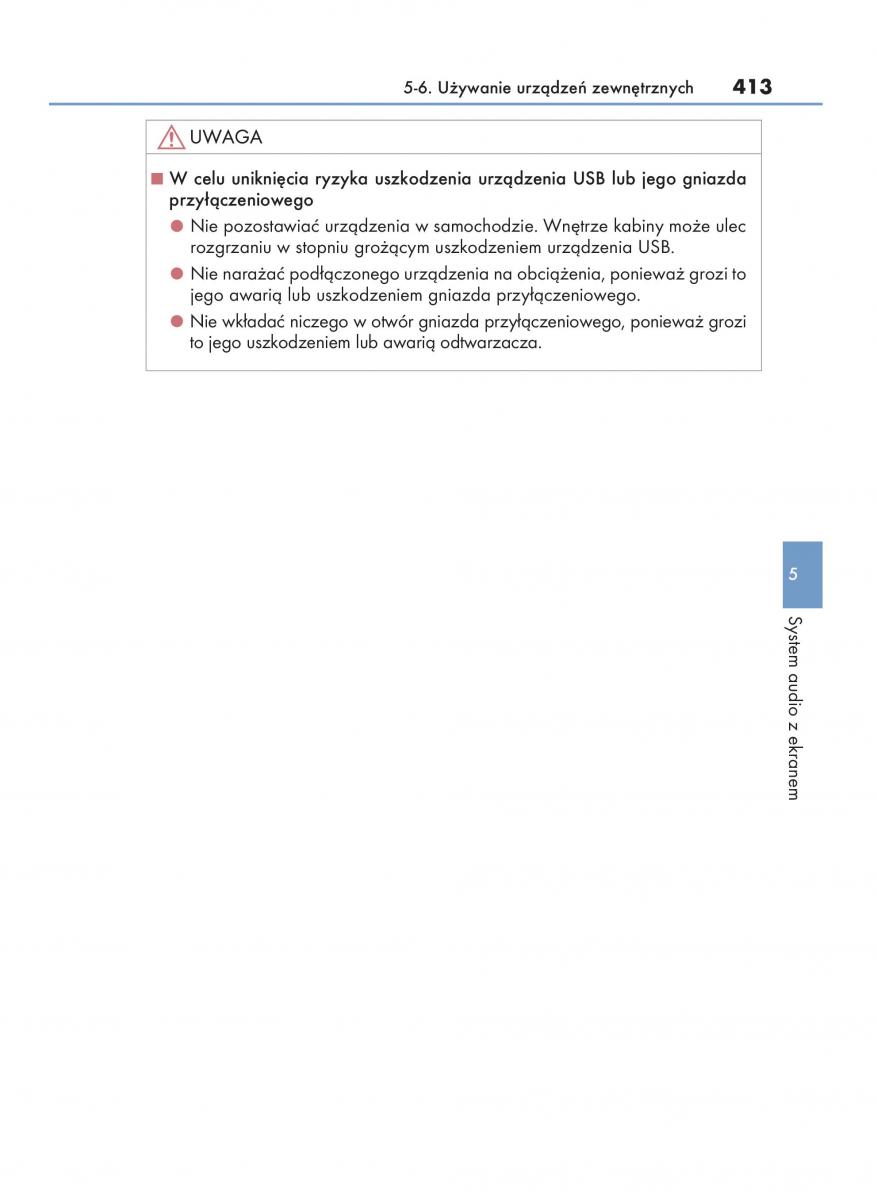 5-6. Używanie urządzeń zewnętrznych 413

UWAGA

■ W celu uniknięcia ryzyka uszkodzenia urządzenia USB lub jego gniazda przyłączeniowego

● Nie pozostawiać urządzenia w samochodzie. Wnętrze kabiny może ulec rozgrzaniu w stopniu grożącym uszkodzeniem urządzenia USB.

● Nie narażać podłączonego urządzenia na obciążenia, ponieważ grozi to jego awarią lub uszkodzeniem gniazda przyłączeniowego.

● Nie wkładać niczego w otwór gniazda przyłączeniowego, ponieważ grozi to jego uszkodzeniem lub awarią odtwarzacza.

5

System audio z ekranem